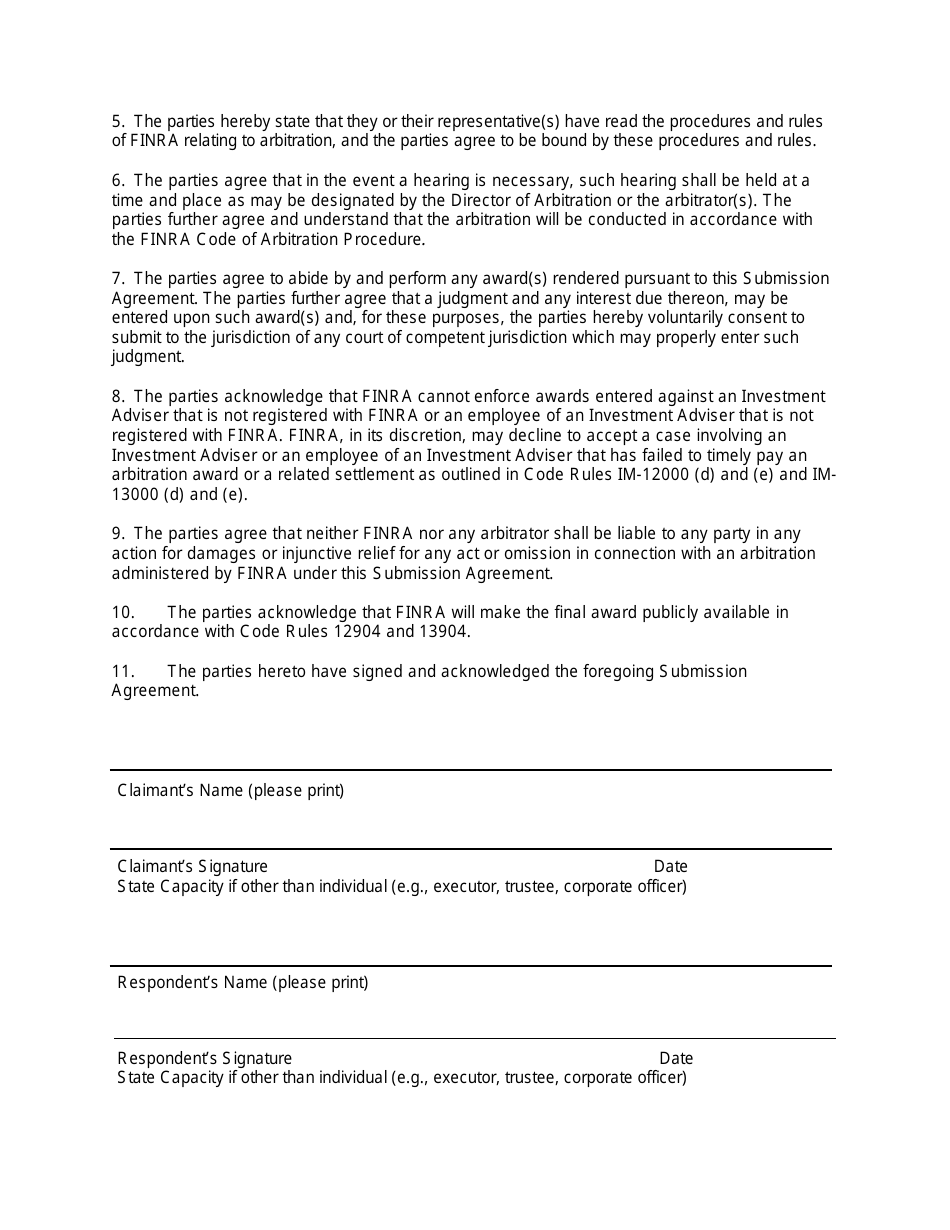 5. The parties hereby state that they or their representative(s) have read the procedures and rules of FINRA relating to arbitration, and the parties agree to be bound by these procedures and rules.

6. The parties agree that in the event a hearing is necessary, such hearing shall be held at a time and place as may be designated by the Director of Arbitration or the arbitrator(s). The parties further agree and understand that the arbitration will be conducted in accordance with the FINRA Code of Arbitration Procedure.

7. The parties agree to abide by and perform any award(s) rendered pursuant to this Submission Agreement. The parties further agree that a judgment and any interest due thereon, may be entered upon such award(s) and, for these purposes, the parties hereby voluntarily consent to submit to the jurisdiction of any court of competent jurisdiction which may properly enter such judgment.

8. The parties acknowledge that FINRA cannot enforce awards entered against an Investment Adviser that is not registered with FINRA or an employee of an Investment Adviser that is not registered with FINRA. FINRA, in its discretion, may decline to accept a case involving an Investment Adviser or an employee of an Investment Adviser that has failed to timely pay an arbitration award or a related settlement as outlined in Code Rules IM-12000 (d) and (e) and IM-13000 (d) and (e).

9. The parties agree that neither FINRA nor any arbitrator shall be liable to any party in any action for damages or injunctive relief for any act or omission in connection with an arbitration administered by FINRA under this Submission Agreement.

10. The parties acknowledge that FINRA will make the final award publicly available in accordance with Code Rules 12904 and 13904.

11. The parties hereto have signed and acknowledged the foregoing Submission Agreement.

Claimant's Name (please print)

Claimant's Signature Date
State Capacity if other than individual (e.g., executor, trustee, corporate officer)

Respondent's Name (please print)

Respondent's Signature Date
State Capacity if other than individual (e.g., executor, trustee, corporate officer)